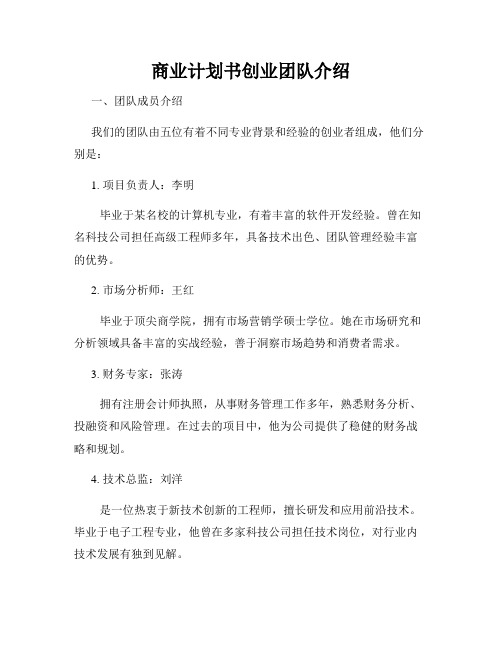 商业计划书创业团队介绍

一、团队成员介绍

我们的团队由五位有着不同专业背景和经验的创业者组成，他们分别是：

1. 项目负责人：李明

毕业于某名校的计算机专业，有着丰富的软件开发经验。曾在知名科技公司担任高级工程师多年，具备技术出色、团队管理经验丰富的优势。

2. 市场分析师：王红

毕业于顶尖商学院，拥有市场营销学硕士学位。她在市场研究和分析领域具备丰富的实战经验，善于洞察市场趋势和消费者需求。

3. 财务专家：张涛

拥有注册会计师执照，从事财务管理工作多年，熟悉财务分析、投融资和风险管理。在过去的项目中，他为公司提供了稳健的财务战略和规划。

4. 技术总监：刘洋

是一位热衷于新技术创新的工程师，擅长研发和应用前沿技术。毕业于电子工程专业，他曾在多家科技公司担任技术岗位，对行业内技术发展有独到见解。